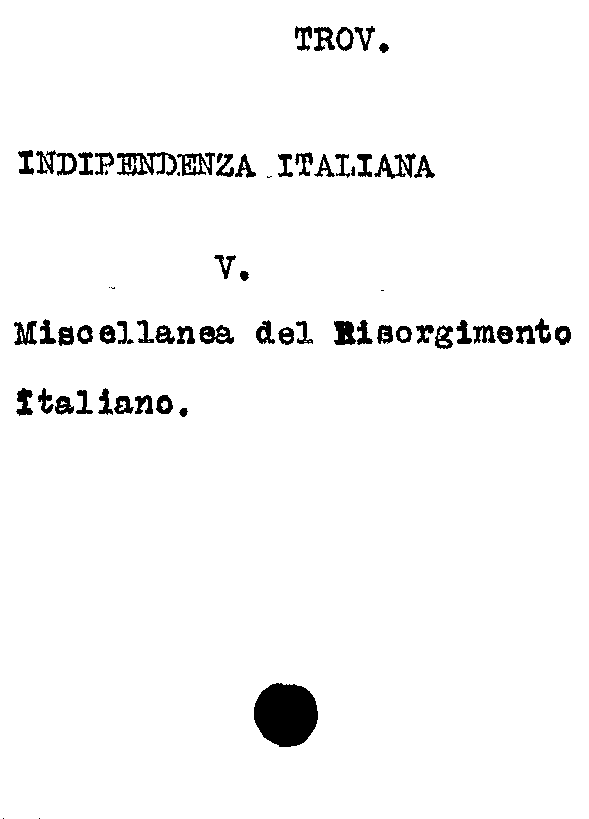 TROV.

INDIPENDENZA ITALIANA

V.

Miscellanea del Risorgimento Italiano.